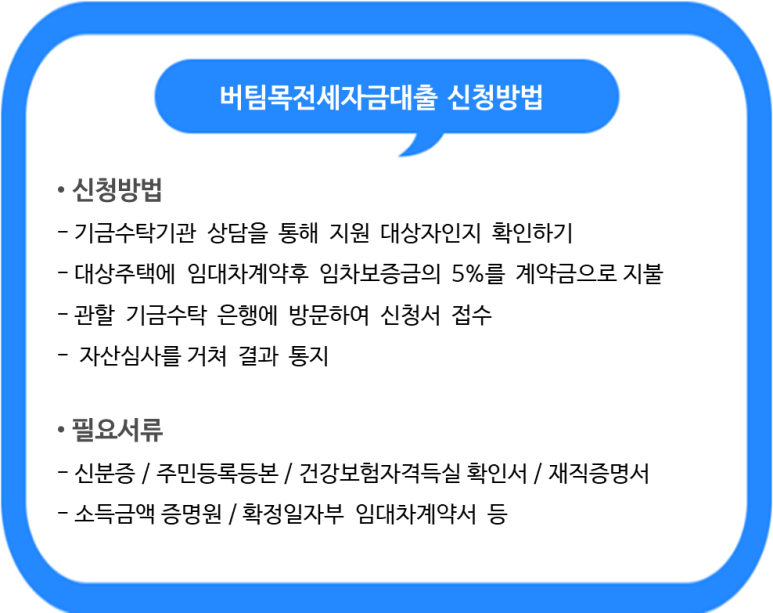 버팀목전세자금대출 신청방법

• 신청방법

- 기금수탁기관 상담을 통해 지원 대상자인지 확인하기

- 대상주택에 임대차계약후 임차보증금의 5%를 계약금으로 지불

- 관할 기금수탁 은행에 방문하여 신청서 접수

- 자산심사를 거쳐 결과 통지

• 필요서류

- 신분증 / 주민등록등본 / 건강보험자격득실 확인서 / 재직증명서

- 소득금액 증명원 / 확정일자부 임대차계약서 등